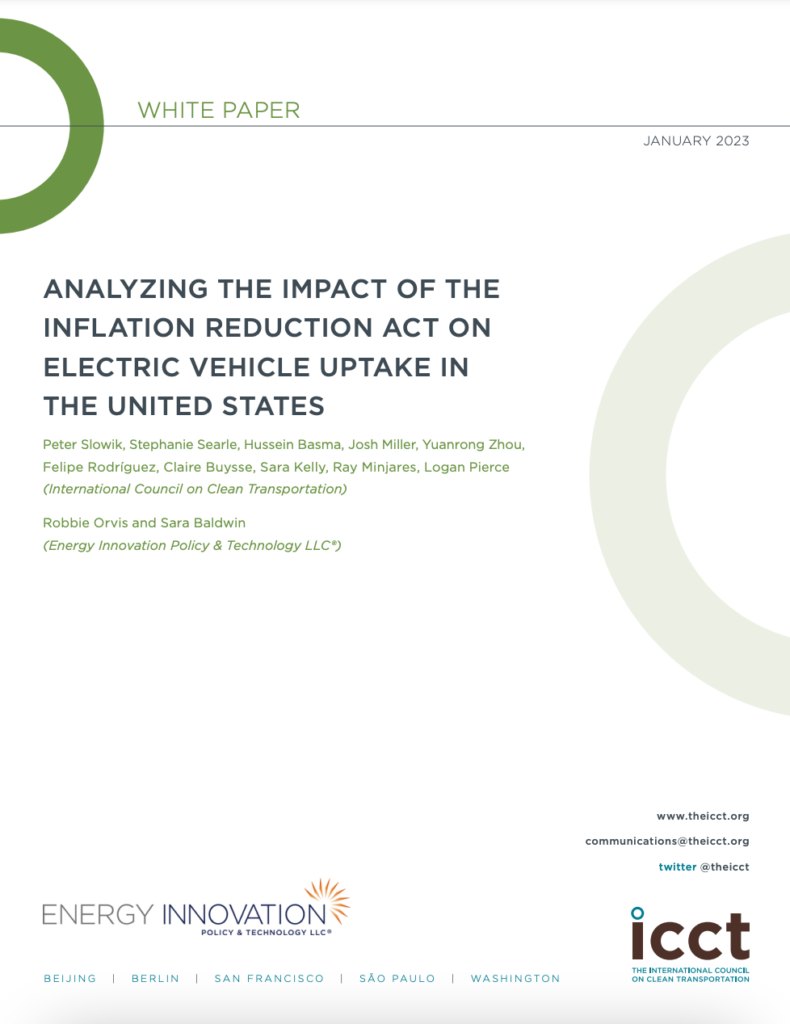 WHITE PAPER

JANUARY 2023

ANALYZING THE IMPACT OF THE INFLATION REDUCTION ACT ON ELECTRIC VEHICLE UPTAKE IN THE UNITED STATES

Peter Slowik, Stephanie Searle, Hussein Basma, Josh Miller, Yuanrong Zhou, Felipe Rodríguez, Claire Buysse, Sara Kelly, Ray Minjares, Logan Pierce
(International Council on Clean Transportation)

Robbie Orvis and Sara Baldwin
(Energy Innovation Policy & Technology LLC®)

www.theicct.org

communications@theicct.org

twitter @theicct

ENERGY INNOVATION
POLICY & TECHNOLOGY LLC®

icct
THE INTERNATIONAL COUNCIL ON CLEAN TRANSPORTATION

BEIJING | BERLIN | SAN FRANCISCO | SÃO PAULO | WASHINGTON